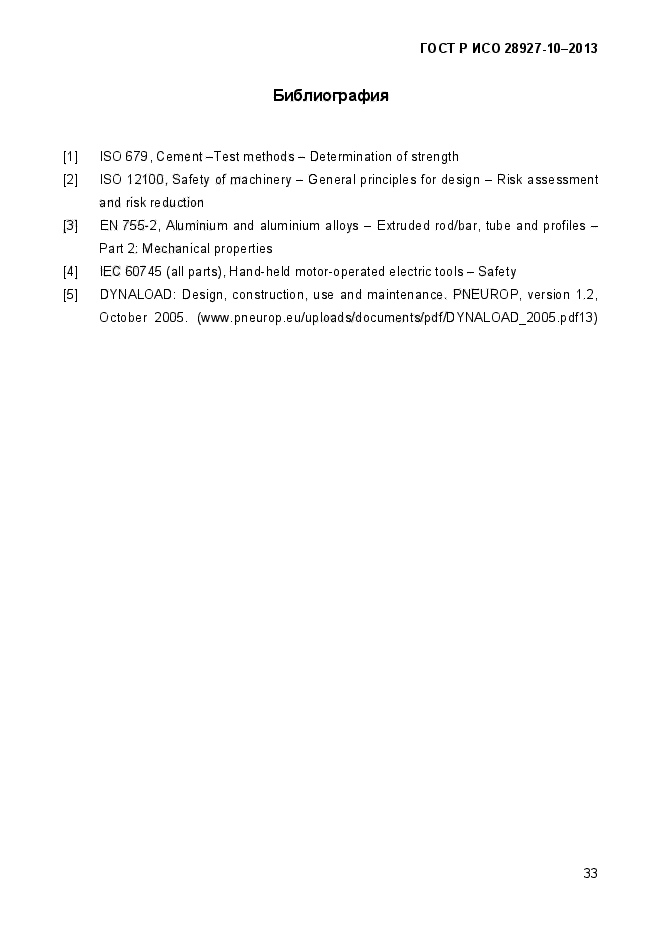 ГОСТ Р ИСО 28927-10–2013

Библиография

[1] ISO 679, Cement –Test methods – Determination of strength

[2] ISO 12100, Safety of machinery – General principles for design – Risk assessment and risk reduction

[3] EN 755-2, Aluminium and aluminium alloys – Extruded rod/bar, tube and profiles – Part 2: Mechanical properties

[4] IEC 60745 (all parts), Hand-held motor-operated electric tools – Safety

[5] DYNALOAD: Design, construction, use and maintenance. PNEUROP, version 1.2, October 2005. (www.pneurop.eu/uploads/documents/pdf/DYNALOAD_2005.pdf13)

33